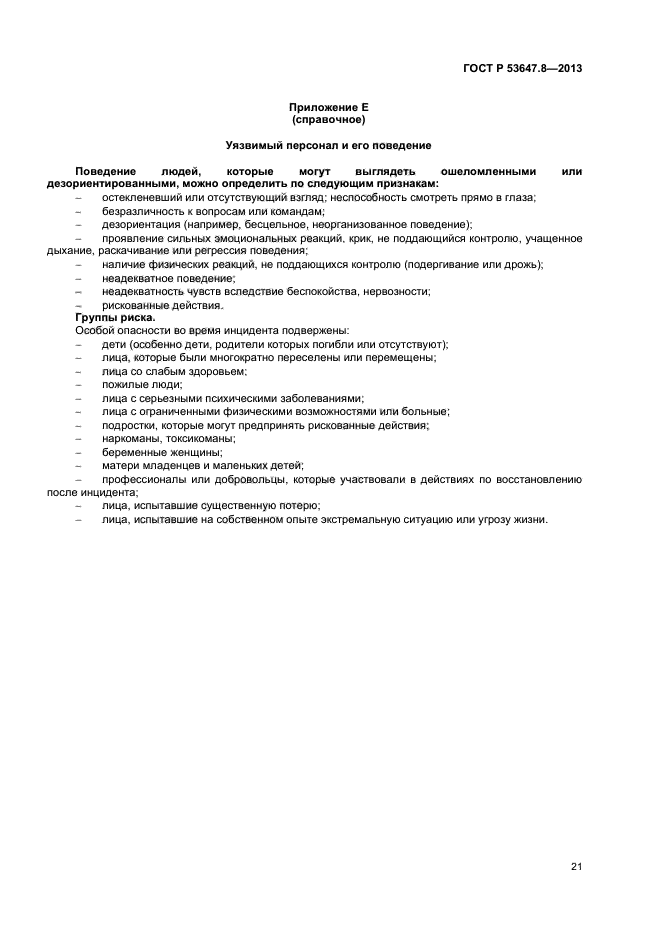 ГОСТ Р 53647.8—2013

Приложение Е
(справочное)

Уязвимый персонал и его поведение

Поведение людей, которые могут выглядеть ошеломленными или дезориентированными, можно определить по следующим признакам:
– остекленевший или отсутствующий взгляд; неспособность смотреть прямо в глаза;
– безразличность к вопросам или командам;
– дезориентация (например, бесцельное, неорганизованное поведение);
– проявление сильных эмоциональных реакций, крик, не поддающийся контролю, учащенное дыхание, раскачивание или регрессия поведения;
– наличие физических реакций, не поддающихся контролю (подергивание или дрожь);
– неадекватное поведение;
– неадекватность чувств вследствие беспокойства, нервозности;
– рискованные действия.
Группы риска.
Особой опасности во время инцидента подвержены:
– дети (особенно дети, родители которых погибли или отсутствуют);
– лица, которые были многократно переселены или перемещены;
– лица со слабым здоровьем;
– пожилые люди;
– лица с серьезными психическими заболеваниями;
– лица с ограниченными физическими возможностями или больные;
– подростки, которые могут предпринять рискованные действия;
– наркоманы, токсикоманы;
– беременные женщины;
– матери младенцев и маленьких детей;
– профессионалы или добровольцы, которые участвовали в действиях по восстановлению после инцидента;
– лица, испытавшие существенную потерю;
– лица, испытавшие на собственном опыте экстремальную ситуацию или угрозу жизни.

21